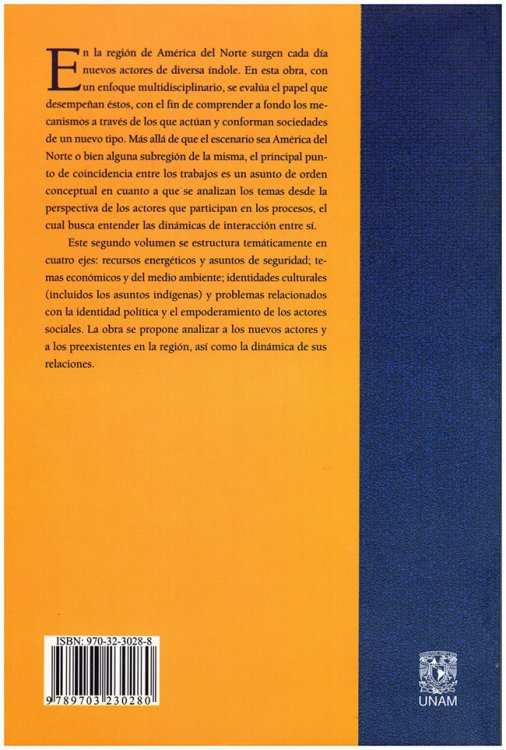 En la región de América del Norte surgen cada día nuevos actores de diversa índole. En esta obra, con un enfoque multidisciplinario, se evalúa el papel que desempeñan éstos, con el fin de comprender a fondo los mecanismos a través de los que actúan y conforman sociedades de un nuevo tipo. Más allá de que el escenario sea América del Norte o bien alguna subregión de la misma, el principal punto de coincidencia entre los trabajos es un asunto de orden conceptual en cuanto a que se analizan los temas desde la perspectiva de los actores que participan en los procesos, el cual busca entender las dinámicas de interacción entre sí.

Este segundo volumen se estructura temáticamente en cuatro ejes: recursos energéticos y asuntos de seguridad; temas económicos y del medio ambiente; identidades culturales (incluidos los asuntos indígenas) y problemas relacionados con la identidad política y el empoderamiento de los actores sociales. La obra se propone analizar a los nuevos actores y a los preexistentes en la región, así como la dinámica de sus relaciones.

ISBN: 970-32-3028-8

9 789703 230280

UNAM